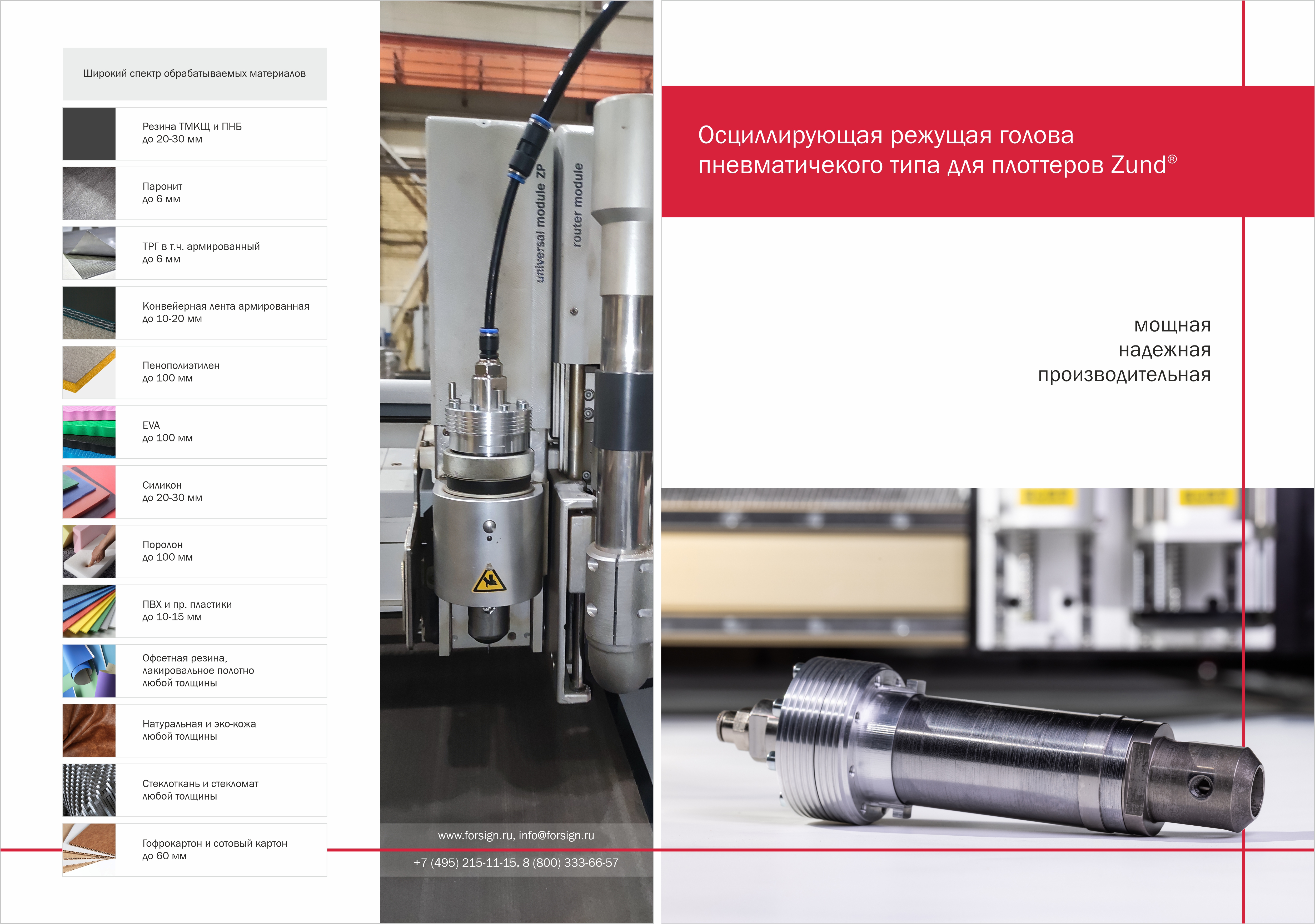 Широкий спектр обрабатываемых материалов

Резина ТМКЩ и ПНБ
до 20-30 мм

Паронит
до 6 мм

ТРГ в т.ч. армированный
до 6 мм

Конвейерная лента армированная
до 10-20 мм

Пенополиэтилен
до 100 мм

EVA
до 100 мм

Силикон
до 20-30 мм

Поролон
до 100 мм

ПВХ и пр. пластики
до 10-15 мм

Офсетная резина,
лакировальное полотно
любой толщины

Натуральная и эко-кожа
любой толщины

Стеклоткань и стекломат
любой толщины

Гофрокартон и сотовый картон
до 60 мм

universal module ZP

router module

www.forsign.ru, info@forsign.ru

+7 (495) 215-11-15, 8 (800) 333-66-57

Осциллирующая режущая голова пневматичекого типа для плоттеров Zund®

мощная
надежная
производительная